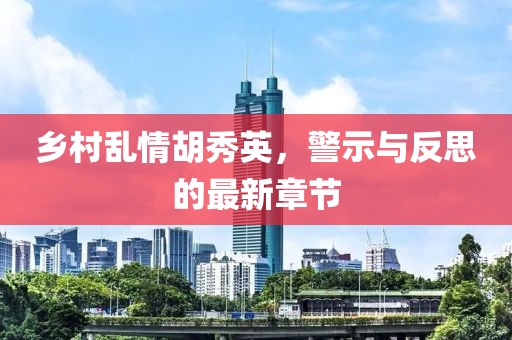 乡村乱情胡秀英，警示与反思的最新章节